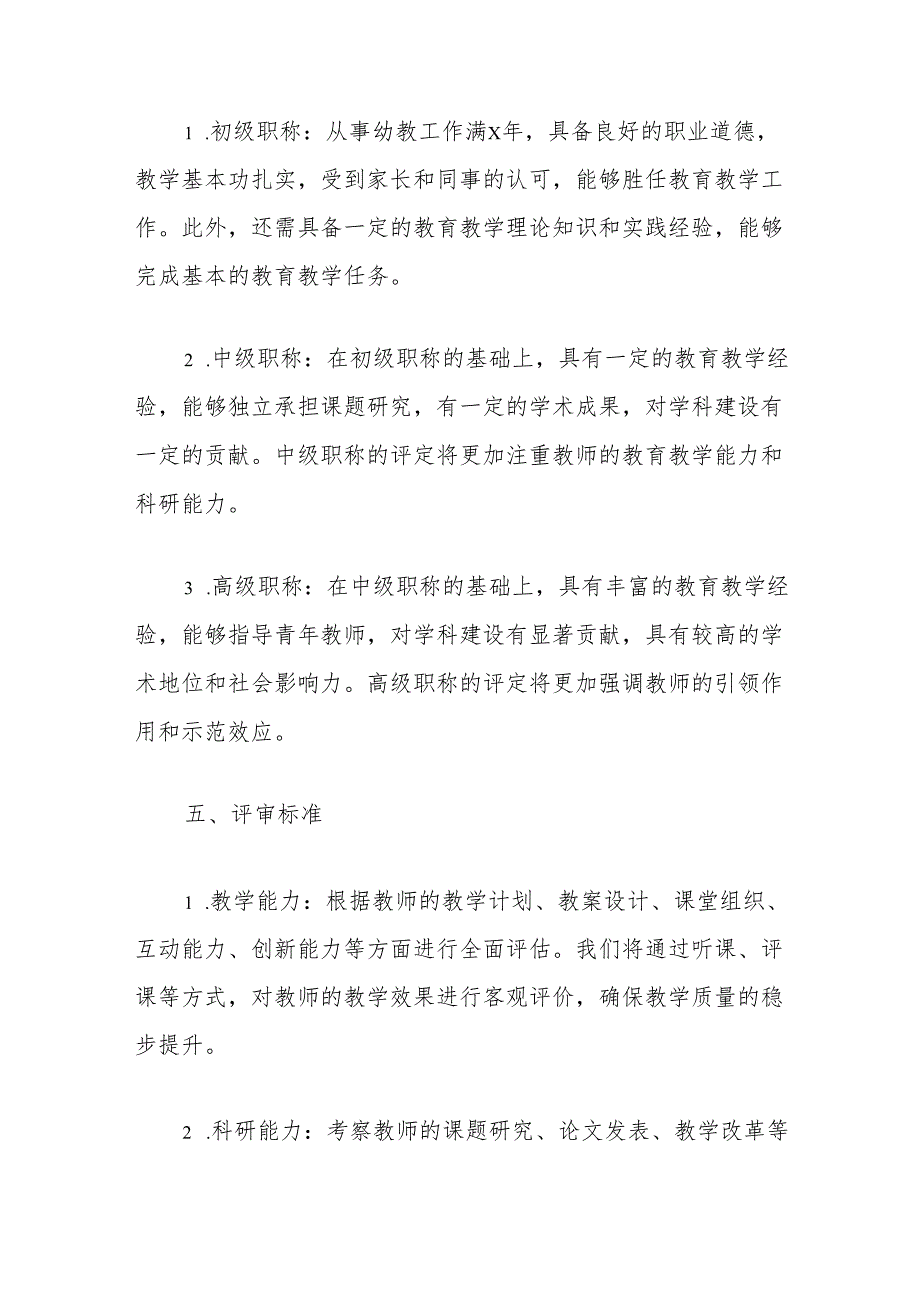 1 .初级职称：从事幼教工作满X年，具备良好的职业道德，教学基本功扎实，受到家长和同事的认可，能够胜任教育教学工作。此外，还需具备一定的教育教学理论知识和实践经验，能够完成基本的教育教学任务。

2 .中级职称：在初级职称的基础上，具有一定的教育教学经验，能够独立承担课题研究，有一定的学术成果，对学科建设有一定的贡献。中级职称的评定将更加注重教师的教育教学能力和科研能力。

3 .高级职称：在中级职称的基础上，具有丰富的教育教学经验，能够指导青年教师，对学科建设有显著贡献，具有较高的学术地位和社会影响力。高级职称的评定将更加强调教师的引领作用和示范效应。

五、评审标准

1 .教学能力：根据教师的教学计划、教案设计、课堂组织、互动能力、创新能力等方面进行全面评估。我们将通过听课、评课等方式，对教师的教学效果进行客观评价，确保教学质量的稳步提升。

2 .科研能力：考察教师的课题研究、论文发表、教学改革等